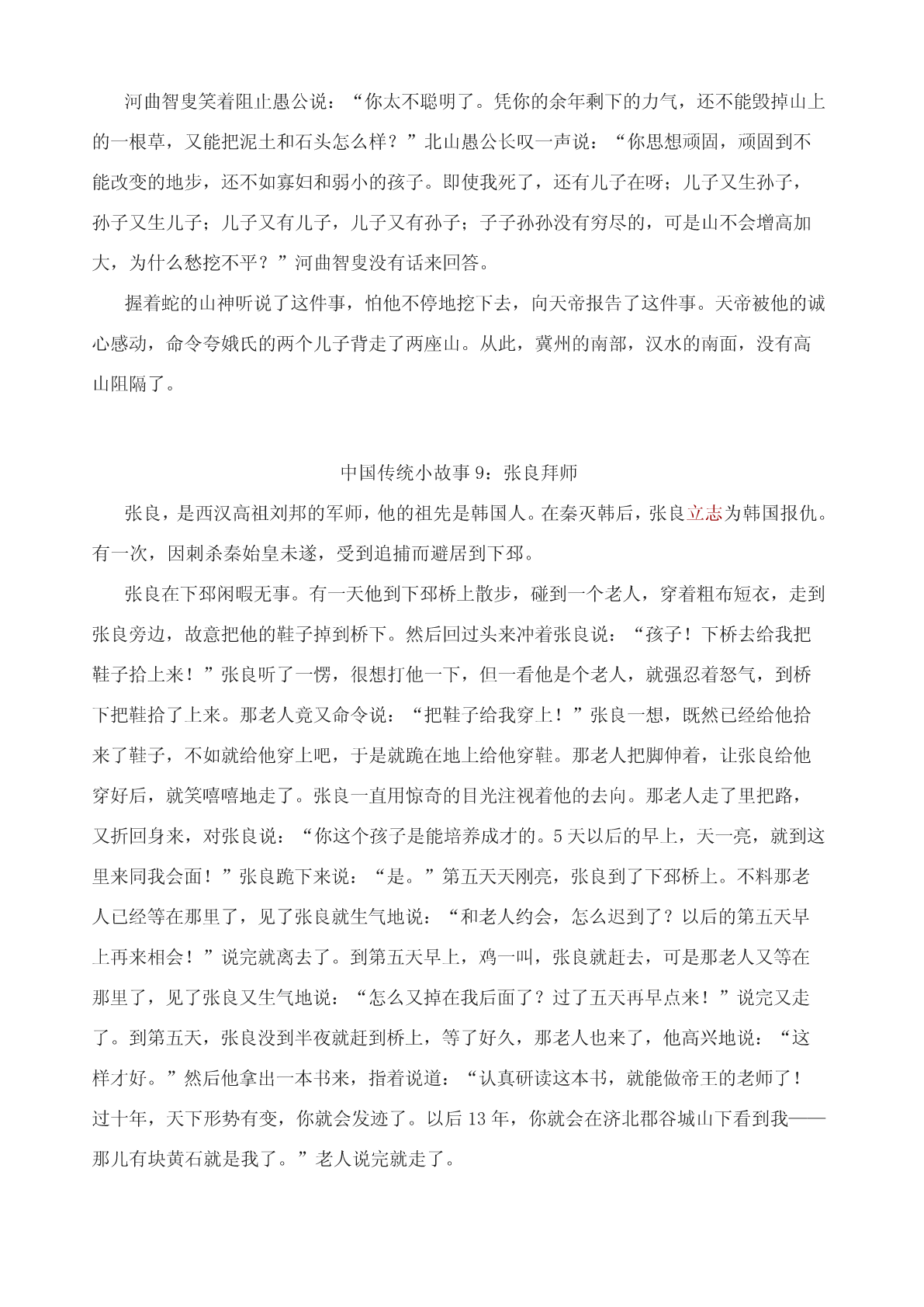 河曲智叟笑着阻止愚公说：“你太不聪明了。凭你的余年剩下的力气，还不能毁掉山上的一根草，又能把泥土和石头怎么样？”北山愚公长叹一声说：“你思想顽固，顽固到不能改变的地步，还不如寡妇和弱小的孩子。即使我死了，还有儿子在呀；儿子又生孙子，孙子又生儿子；儿子又有儿子，儿子又有孙子；子子孙孙没有穷尽的，可是山不会增高加大，为什么愁挖不平？”河曲智叟没有话来回答。

握着蛇的山神听说了这件事，怕他不停地挖下去，向天帝报告了这件事。天帝被他的诚心感动，命令夸娥氏的两个儿子背走了两座山。从此，冀州的南部，汉水的南面，没有高山阻隔了。

中国传统小故事 9：张良拜师

张良，是西汉高祖刘邦的军师，他的祖先是韩国人。在秦灭韩后，张良立志为韩国报仇。有一次，因刺杀秦始皇未遂，受到追捕而避居到下邳。

张良在下邳闲暇无事。有一天他到下邳桥上散步，碰到一个老人，穿着粗布短衣，走到张良旁边，故意把他的鞋子掉到桥下。然后回过头来冲着张良说：“孩子！下桥去给我把鞋子拾上来！”张良听了一愣，很想打他一下，但一看他是个老人，就强忍着怒气，到桥下把鞋拾了上来。那老人竟又命令说：“把鞋子给我穿上！”张良一想，既然已经给他拾来了鞋子，不如就给他穿上吧，于是就跪在地上给他穿鞋。那老人把脚伸着，让张良给他穿好后，就笑嘻嘻地走了。张良一直用惊奇的目光注视着他的去向。那老人走了里把路，又折回身来，对张良说：“你这个孩子是能培养成才的。5 天以后的早上，天一亮，就到这里来同我会面！”张良跪下来说：“是。”第五天天刚亮，张良到了下邳桥上。不料那老人已经等在那里了，见了张良就生气地说：“和老人约会，怎么迟到了？以后的第五天早上再来相会！”说完就离去了。到第五天早上，鸡一叫，张良就赶去，可是那老人又等在那里了，见了张良又生气地说：“怎么又掉在我后面了？过了五天再早点来！”说完又走了。到第五天，张良没到半夜就赶到桥上，等了好久，那老人也来了，他高兴地说：“这样才好。”然后他拿出一本书来，指着说道：“认真研读这本书，就能做帝王的老师了！过十年，天下形势有变，你就会发迹了。以后 13 年，你就会在济北郡谷城山下看到我——那儿有块黄石就是我了。”老人说完就走了。